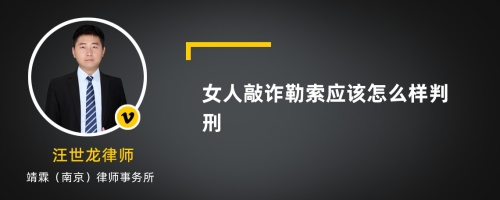 v

汪世龙律师

靖霖（南京）律师事务所

女人敲诈勒索应该怎么样判刑